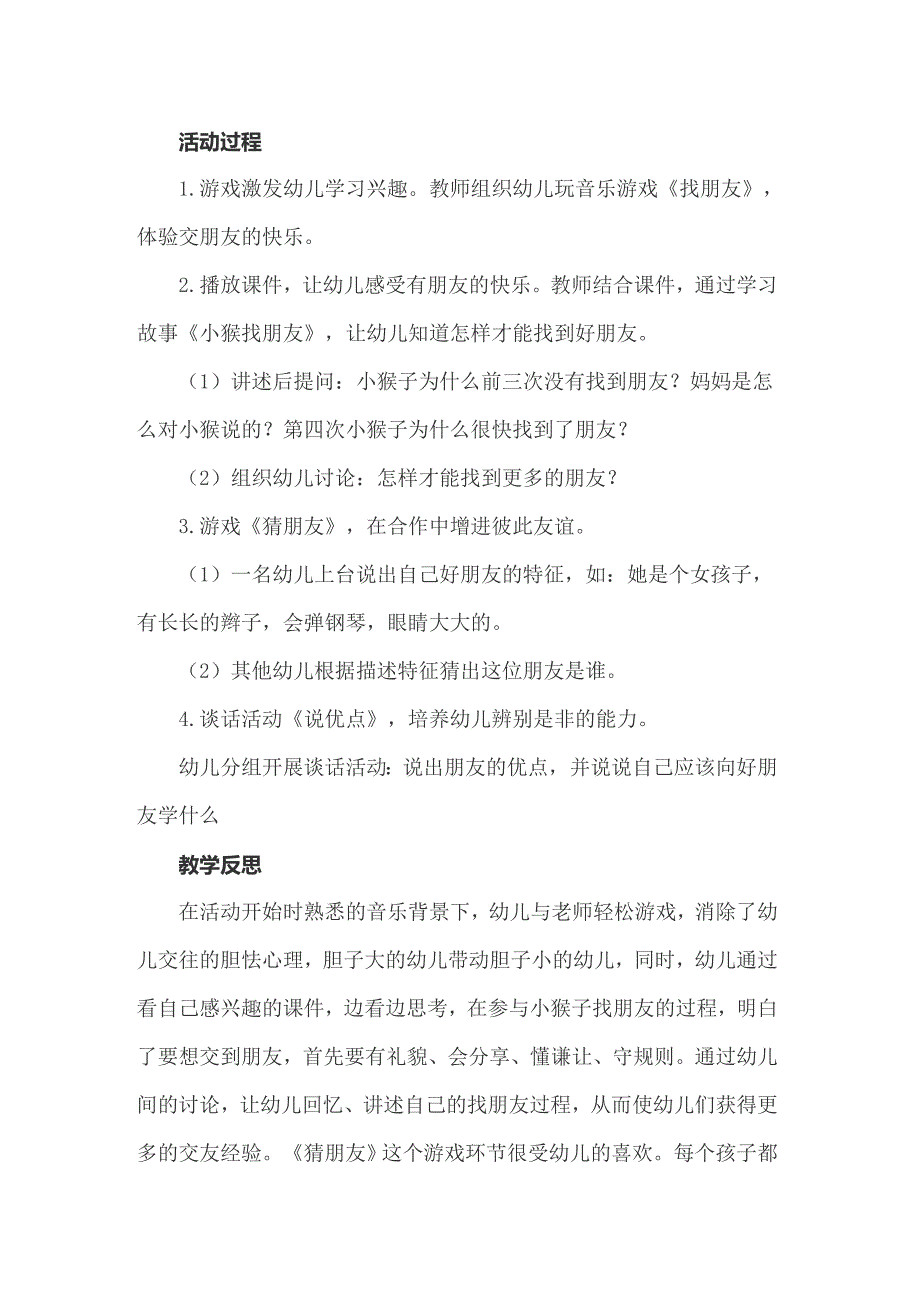 活动过程

1.游戏激发幼儿学习兴趣。教师组织幼儿玩音乐游戏《找朋友》，体验交朋友的快乐。

2.播放课件，让幼儿感受有朋友的快乐。教师结合课件，通过学习故事《小猴找朋友》，让幼儿知道怎样才能找到好朋友。

（1）讲述后提问：小猴子为什么前三次没有找到朋友？妈妈是怎么对小猴说的？第四次小猴子为什么很快找到了朋友？

（2）组织幼儿讨论：怎样才能找到更多的朋友？

3.游戏《猜朋友》，在合作中增进彼此友谊。

（1）一名幼儿上台说出自己好朋友的特征，如：她是个女孩子，有长长的辫子，会弹钢琴，眼睛大大的。

（2）其他幼儿根据描述特征猜出这位朋友是谁。

4.谈话活动《说优点》，培养幼儿辨别是非的能力。

幼儿分组开展谈话活动：说出朋友的优点，并说说自己应该向好朋友学什么

教学反思

在活动开始时熟悉的音乐背景下，幼儿与老师轻松游戏，消除了幼儿交往的胆怯心理，胆子大的幼儿带动胆子小的幼儿，同时，幼儿通过看自己感兴趣的课件，边看边思考，在参与小猴子找朋友的过程，明白了要想交到朋友，首先要有礼貌、会分享、懂谦让、守规则。通过幼儿间的讨论，让幼儿回忆、讲述自己的找朋友过程，从而使幼儿们获得更多的交友经验。《猜朋友》这个游戏环节很受幼儿的喜欢。每个孩子都